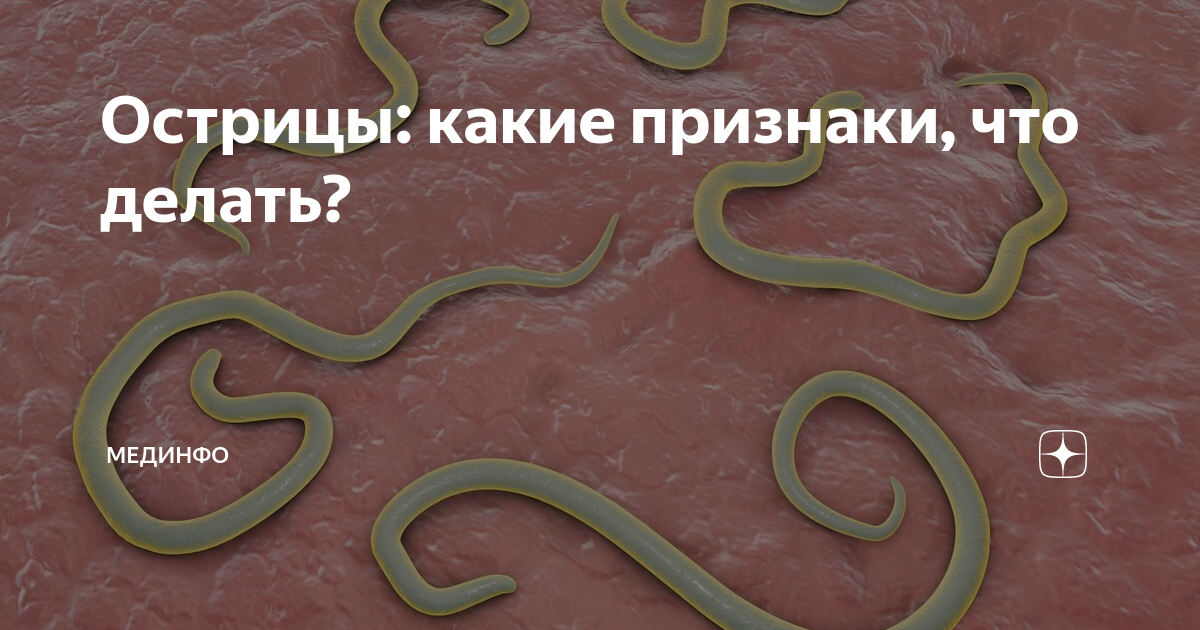 Острицы: какие признаки, что делать?

МЕДИНФО